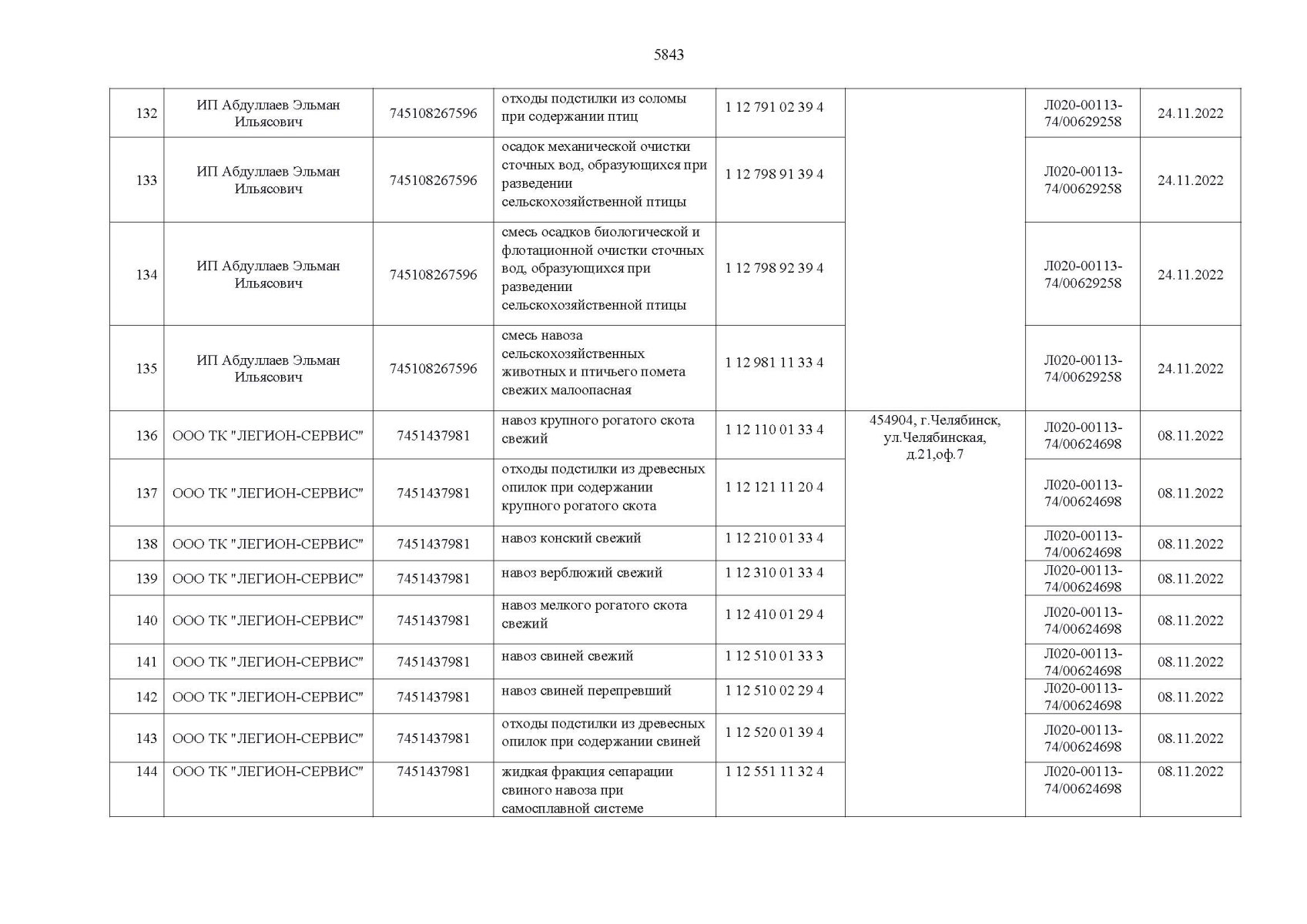 5843

| 132 | ИП Абдуллаев Эльман Ильясович | 745108267596 | отходы подстилки из соломы при содержании птиц | 1 12 791 02 39 4 | | Л020-00113-74/00629258 | 24.11.2022 |
|---|---|---|---|---|---|---|---|
| 133 | ИП Абдуллаев Эльман Ильясович | 745108267596 | осадок механической очистки сточных вод, образующихся при разведении сельскохозяйственной птицы | 1 12 798 91 39 4 | | Л020-00113-74/00629258 | 24.11.2022 |
| 134 | ИП Абдуллаев Эльман Ильясович | 745108267596 | смесь осадков биологической и флотационной очистки сточных вод, образующихся при разведении сельскохозяйственной птицы | 1 12 798 92 39 4 | | Л020-00113-74/00629258 | 24.11.2022 |
| 135 | ИП Абдуллаев Эльман Ильясович | 745108267596 | смесь навоза сельскохозяйственных животных и птичьего помета свежих малоопасная | 1 12 981 11 33 4 | | Л020-00113-74/00629258 | 24.11.2022 |
| 136 | ООО ТК "ЛЕГИОН-СЕРВИС" | 7451437981 | навоз крупного рогатого скота свежий | 1 12 110 01 33 4 | 454904, г.Челябинск, ул.Челябинская, д.21,оф.7 | Л020-00113-74/00624698 | 08.11.2022 |
| 137 | ООО ТК "ЛЕГИОН-СЕРВИС" | 7451437981 | отходы подстилки из древесных опилок при содержании крупного рогатого скота | 1 12 121 11 20 4 | | Л020-00113-74/00624698 | 08.11.2022 |
| 138 | ООО ТК "ЛЕГИОН-СЕРВИС" | 7451437981 | навоз конский свежий | 1 12 210 01 33 4 | | Л020-00113-74/00624698 | 08.11.2022 |
| 139 | ООО ТК "ЛЕГИОН-СЕРВИС" | 7451437981 | навоз верблюжий свежий | 1 12 310 01 33 4 | | Л020-00113-74/00624698 | 08.11.2022 |
| 140 | ООО ТК "ЛЕГИОН-СЕРВИС" | 7451437981 | навоз мелкого рогатого скота свежий | 1 12 410 01 29 4 | | Л020-00113-74/00624698 | 08.11.2022 |
| 141 | ООО ТК "ЛЕГИОН-СЕРВИС" | 7451437981 | навоз свиней свежий | 1 12 510 01 33 3 | | Л020-00113-74/00624698 | 08.11.2022 |
| 142 | ООО ТК "ЛЕГИОН-СЕРВИС" | 7451437981 | навоз свиней перепревший | 1 12 510 02 29 4 | | Л020-00113-74/00624698 | 08.11.2022 |
| 143 | ООО ТК "ЛЕГИОН-СЕРВИС" | 7451437981 | отходы подстилки из древесных опилок при содержании свиней | 1 12 520 01 39 4 | | Л020-00113-74/00624698 | 08.11.2022 |
| 144 | ООО ТК "ЛЕГИОН-СЕРВИС" | 7451437981 | жидкая фракция сепарации свиного навоза при самосплавной системе | 1 12 551 11 32 4 | | Л020-00113-74/00624698 | 08.11.2022 |